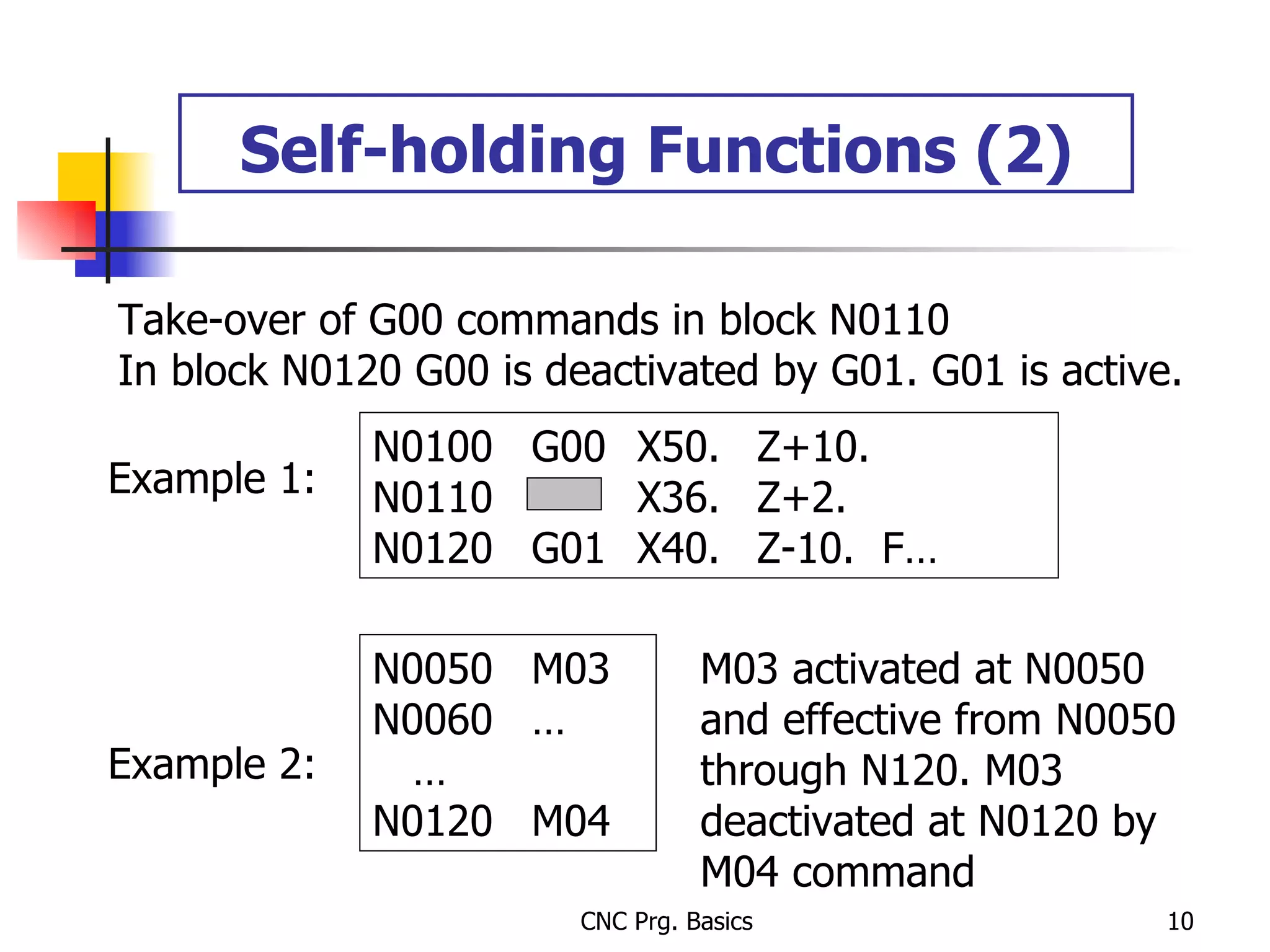 Self-holding Functions (2)

Take-over of G00 commands in block N0110
In block N0120 G00 is deactivated by G01. G01 is active.

Example 1:

N0100 G00 X50. Z+10.
N0110 X36. Z+2.
N0120 G01 X40. Z-10. F…

Example 2:

N0050 M03
N0060 …
…
N0120 M04

M03 activated at N0050 and effective from N0050 through N120. M03 deactivated at N0120 by M04 command

CNC Prg. Basics

10